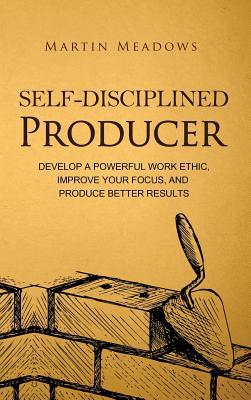 MARTIN MEADOWS

SELF-DISCIPLINED PRODUCER

DEVELOP A POWERFUL WORK ETHIC, IMPROVE YOUR FOCUS, AND PRODUCE BETTER RESULTS